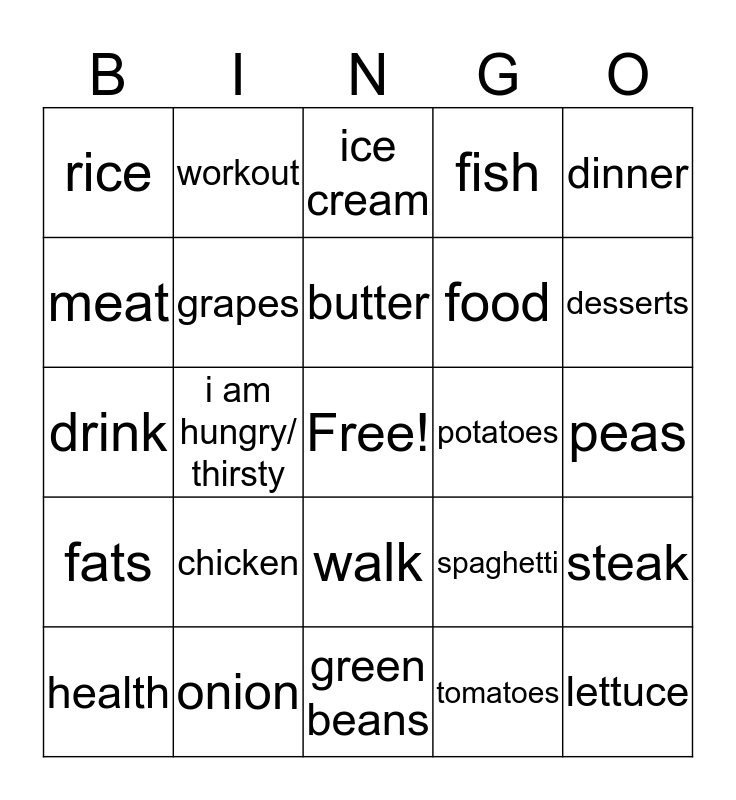 | B | I | N | G | O |
|---|---|---|---|---|
| rice | workout | ice cream | fish | dinner |
| meat | grapes | butter | food | desserts |
| drink | i am hungry/ thirsty | Free! | potatoes | peas |
| fats | chicken | walk | spaghetti | steak |
| health | onion | green beans | tomatoes | lettuce |